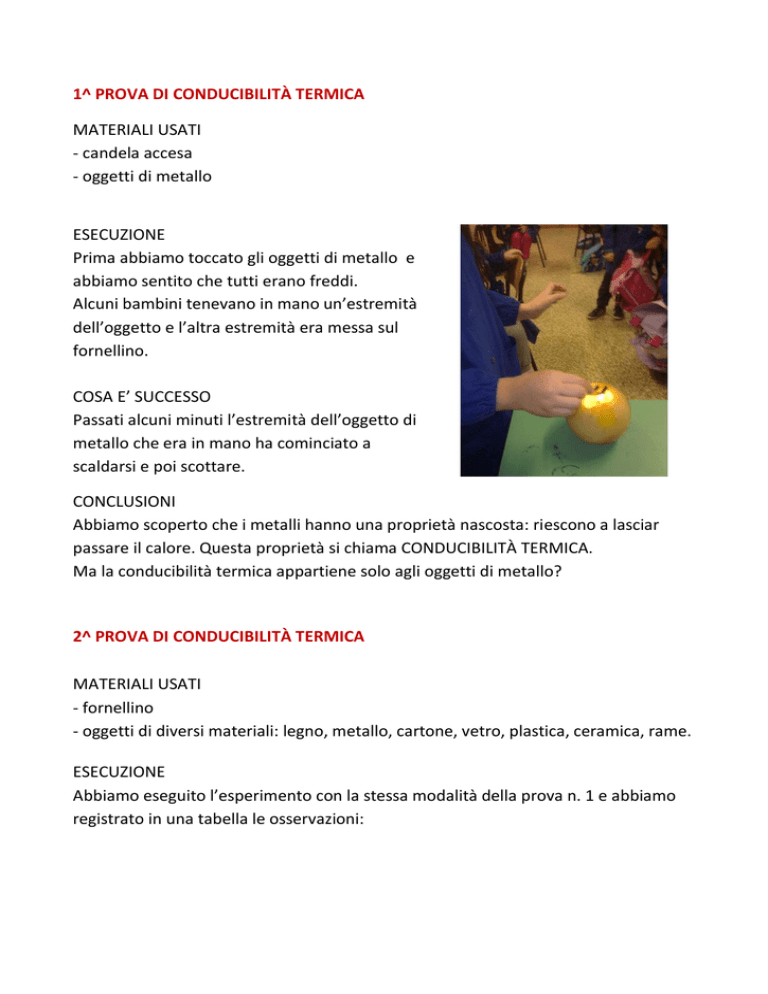 1^ PROVA DI CONDUCIBILITÀ TERMICA

MATERIALI USATI
- candela accesa
- oggetti di metallo

ESECUZIONE
Prima abbiamo toccato gli oggetti di metallo e abbiamo sentito che tutti erano freddi.
Alcuni bambini tenevano in mano un'estremità dell'oggetto e l'altra estremità era messa sul fornellino.

COSA E' SUCCESSO
Passati alcuni minuti l'estremità dell'oggetto di metallo che era in mano ha cominciato a scaldarsi e poi scottare.

CONCLUSIONI
Abbiamo scoperto che i metalli hanno una proprietà nascosta: riescono a lasciar passare il calore. Questa proprietà si chiama CONDUCIBILITÀ TERMICA.
Ma la conducibilità termica appartiene solo agli oggetti di metallo?

2^ PROVA DI CONDUCIBILITÀ TERMICA

MATERIALI USATI
- fornellino
- oggetti di diversi materiali: legno, metallo, cartone, vetro, plastica, ceramica, rame.

ESECUZIONE
Abbiamo eseguito l'esperimento con la stessa modalità della prova n. 1 e abbiamo registrato in una tabella le osservazioni: